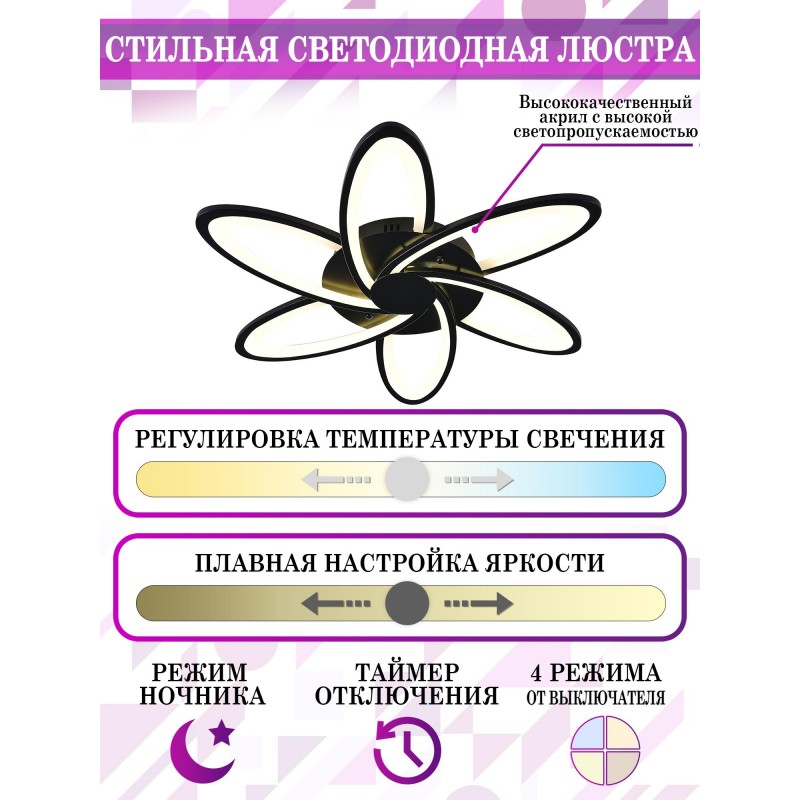 СТИЛЬНАЯ СВЕТОДИОДНАЯ ЛЮСТРА

Высококачественный
акрил с высокой
светопропускаемостью

РЕГУЛИРОВКА ТЕМПЕРАТУРЫ СВЕЧЕНИЯ

ПЛАВНАЯ НАСТРОЙКА ЯРКОСТИ

РЕЖИМ
НОЧНИКА

ТАЙМЕР
ОТКЛЮЧЕНИЯ

4 РЕЖИМА
ОТ ВЫКЛЮЧАТЕЛЯ